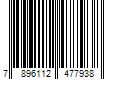 7 896112 477938